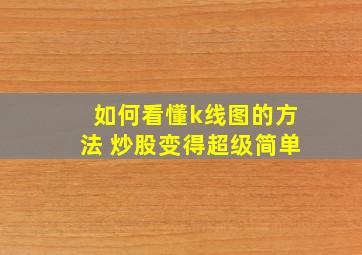 如何看懂k线图的方法 炒股变得超级简单